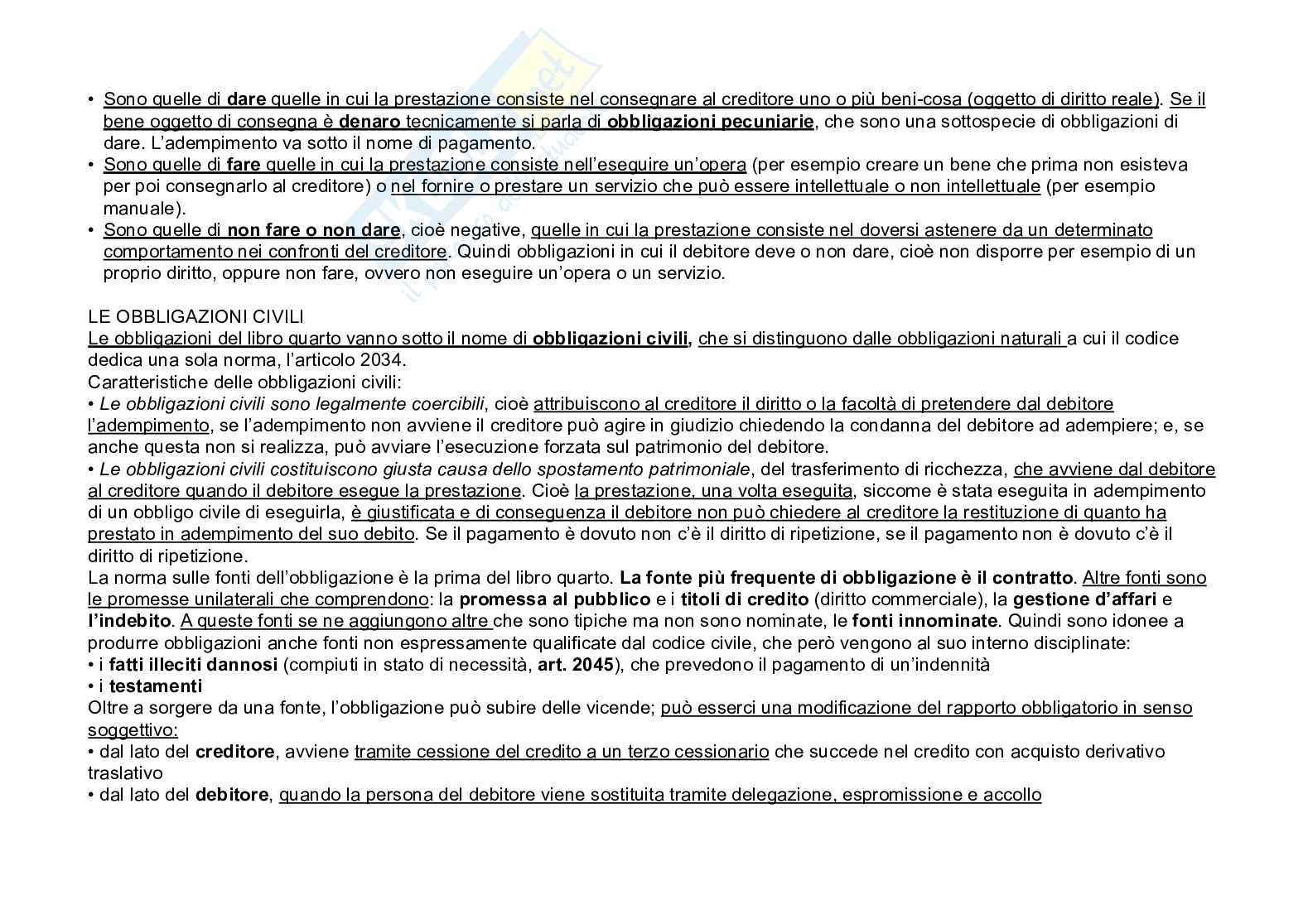 • Sono quelle di dare quelle in cui la prestazione consiste nel consegnare al creditore uno o più beni-cosa (oggetto di diritto reale). Se il bene oggetto di consegna è denaro tecnicamente si parla di obbligazioni pecuniarie, che sono una sottospecie di obbligazioni di dare. L'adempimento va sotto il nome di pagamento.
• Sono quelle di fare quelle in cui la prestazione consiste nell'eseguire un'opera (per esempio creare un bene che prima non esisteva per poi consegnarlo al creditore) o nel fornire o prestare un servizio che può essere intellettuale o non intellettuale (per esempio manuale).
• Sono quelle di non fare o non dare, cioè negative, quelle in cui la prestazione consiste nel doversi astenere da un determinato comportamento nei confronti del creditore. Quindi obbligazioni in cui il debitore deve o non dare, cioè non disporre per esempio di un proprio diritto, oppure non fare, ovvero non eseguire un'opera o un servizio.

LE OBBLIGAZIONI CIVILI
Le obbligazioni del libro quarto vanno sotto il nome di obbligazioni civili, che si distinguono dalle obbligazioni naturali a cui il codice dedica una sola norma, l'articolo 2034.
Caratteristiche delle obbligazioni civili:
• Le obbligazioni civili sono legalmente coercibili, cioè attribuiscono al creditore il diritto o la facoltà di pretendere dal debitore l'adempimento, se l'adempimento non avviene il creditore può agire in giudizio chiedendo la condanna del debitore ad adempiere; e, se anche questa non si realizza, può avviare l'esecuzione forzata sul patrimonio del debitore.
• Le obbligazioni civili costituiscono giusta causa dello spostamento patrimoniale, del trasferimento di ricchezza, che avviene dal debitore al creditore quando il debitore esegue la prestazione. Cioè la prestazione, una volta eseguita, siccome è stata eseguita in adempimento di un obbligo civile di eseguirla, è giustificata e di conseguenza il debitore non può chiedere al creditore la restituzione di quanto ha prestato in adempimento del suo debito. Se il pagamento è dovuto non c'è il diritto di ripetizione, se il pagamento non è dovuto c'è il diritto di ripetizione.
La norma sulle fonti dell'obbligazione è la prima del libro quarto. La fonte più frequente di obbligazione è il contratto. Altre fonti sono le promesse unilaterali che comprendono: la promessa al pubblico e i titoli di credito (diritto commerciale), la gestione d'affari e l'indebito. A queste fonti se ne aggiungono altre che sono tipiche ma non sono nominate, le fonti innominate. Quindi sono idonee a produrre obbligazioni anche fonti non espressamente qualificate dal codice civile, che però vengono al suo interno disciplinate:
• i fatti illeciti dannosi (compiuti in stato di necessità, art. 2045), che prevedono il pagamento di un'indennità
• i testamenti
Oltre a sorgere da una fonte, l'obbligazione può subire delle vicende; può esserci una modificazione del rapporto obbligatorio in senso soggettivo:
• dal lato del creditore, avviene tramite cessione del credito a un terzo cessionario che succede nel credito con acquisto derivativo traslativo
• dal lato del debitore, quando la persona del debitore viene sostituita tramite delegazione, espromissione e accollo